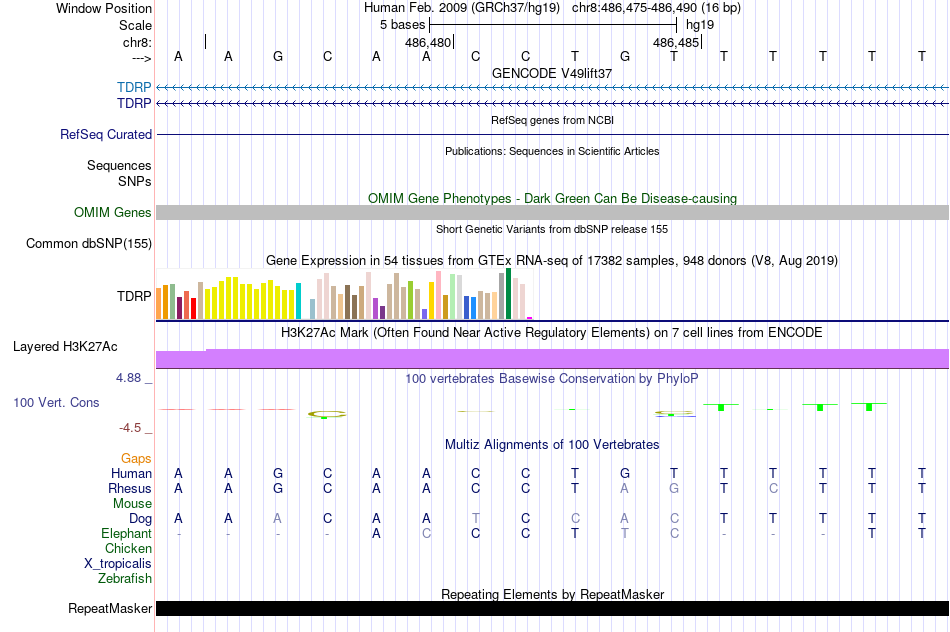 Window Position Human Feb. 2009 (GRCh37/hg19) chr8:486,475-486,490 (16 bp)
Scale 5 bases hg19
chr8: 486,480 486,485
---> A A G C A A C C T G T T T T T T
GENCODE V49lift37
TDRP
TDRP
RefSeq genes from NCBI
RefSeq Curated
Publications: Sequences in Scientific Articles
Sequences
SNPs
OMIM Gene Phenotypes - Dark Green Can Be Disease-causing
OMIM Genes
Short Genetic Variants from dbSNP release 155
Common dbSNP(155)
Gene Expression in 54 tissues from GTEx RNA-seq of 17382 samples, 948 donors (V8, Aug 2019)
TDRP
H3K27Ac Mark (Often Found Near Active Regulatory Elements) on 7 cell lines from ENCODE
Layered H3K27Ac
4.88 _
100 vertebrates Basewise Conservation by PhyloP
100 Vert. Cons
-4.5 _
Multiz Alignments of 100 Vertebrates
Gaps
Human A A G C A A C C T G T T T T T T
Rhesus A A G C A A C C T A G T C T T T
Mouse
Dog A A A C A A T C C A C T T T T T
Elephant - - - - A C C C T T C - - - T T
Chicken
X_tropicalis
Zebrafish
Repeating Elements by RepeatMasker
RepeatMasker